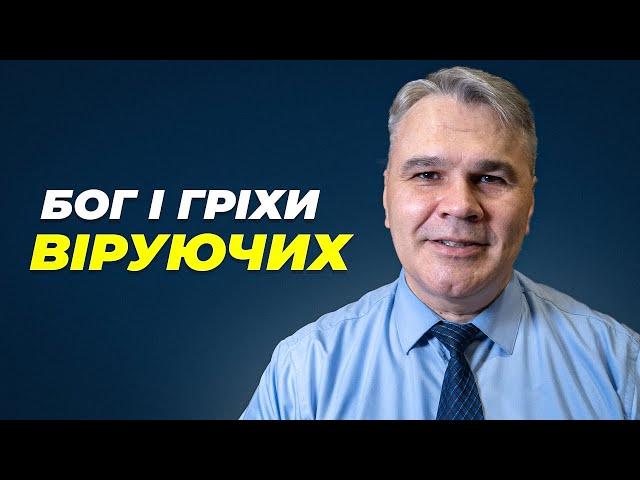 БОГ І ГРІХИ
ВІРУЮЧИХ